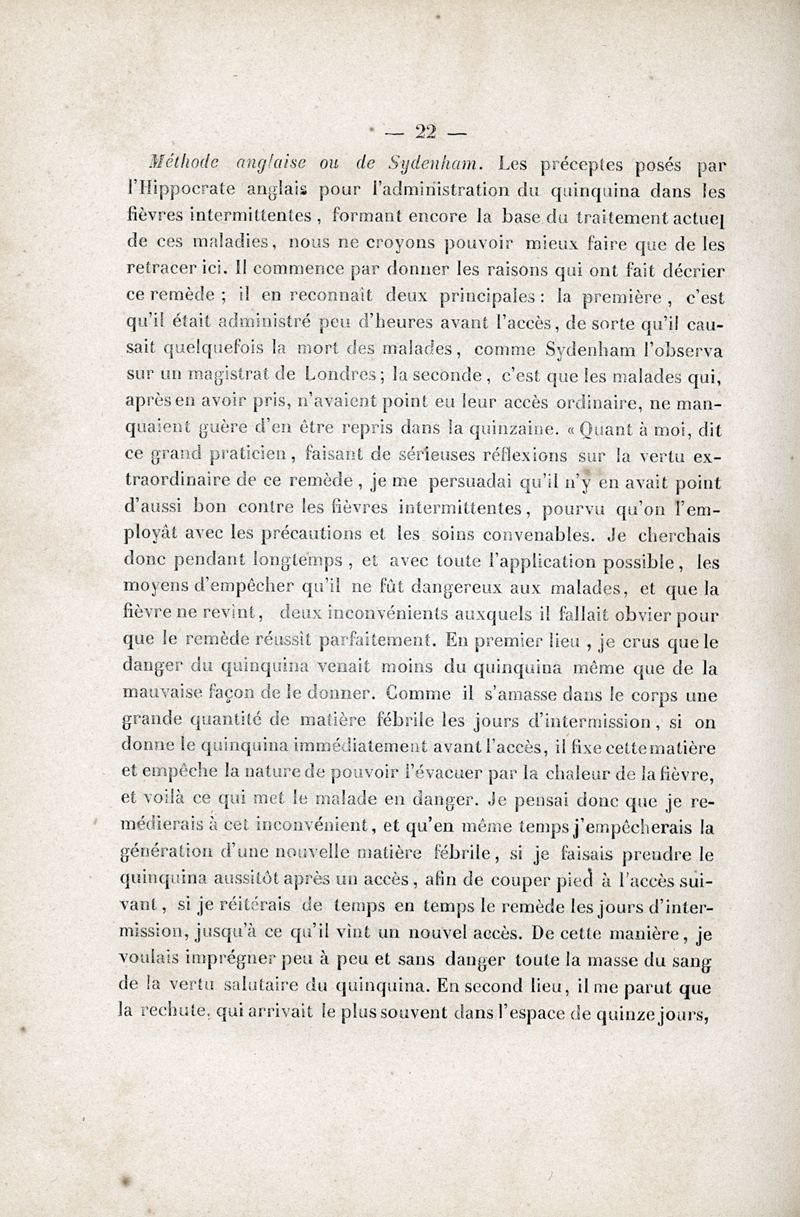 — 22 —

Méthode anglaise ou de Sydenham. Les préceptes posés par l'Hippocrate anglais pour l'administration du quinquina dans les fièvres intermittentes, formant encore la base du traitement actuel de ces maladies, nous ne croyons pouvoir mieux faire que de les retracer ici. Il commence par donner les raisons qui ont fait décrier ce remède ; il en reconnaît deux principales : la première, c'est qu'il était administré peu d'heures avant l'accès, de sorte qu'il causait quelquefois la mort des malades, comme Sydenham l'observa sur un magistrat de Londres ; la seconde, c'est que les malades qui, après en avoir pris, n'avaient point eu leur accès ordinaire, ne manquaient guère d'en être repris dans la quinzaine. « Quant à moi, dit ce grand praticien, faisant de sérieuses réflexions sur la vertu extraordinaire de ce remède, je me persuadai qu'il n'y en avait point d'aussi bon contre les fièvres intermittentes, pourvu qu'on l'employât avec les précautions et les soins convenables. Je cherchais donc pendant longtemps, et avec toute l'application possible, les moyens d'empêcher qu'il ne fût dangereux aux malades, et que la fièvre ne revînt, deux inconvénients auxquels il fallait obvier pour que le remède réussît parfaitement. En premier lieu, je crus que le danger du quinquina venait moins du quinquina même que de la mauvaise façon de le donner. Comme il s'amasse dans le corps une grande quantité de matière fébrile les jours d'intermission, si on donne le quinquina immédiatement avant l'accès, il fixe cette matière et empêche la nature de pouvoir l'évacuer par la chaleur de la fièvre, et voilà ce qui met le malade en danger. Je pensai donc que je remédierais à cet inconvénient, et qu'en même temps j'empêcherais la génération d'une nouvelle matière fébrile, si je faisais prendre le quinquina aussitôt après un accès, afin de couper pied à l'accès suivant, si je réitérais de temps en temps le remède les jours d'intermission, jusqu'à ce qu'il vînt un nouvel accès. De cette manière, je voulais imprégner peu à peu et sans danger toute la masse du sang de la vertu salutaire du quinquina. En second lieu, il me parut que la rechute, qui arrivait le plus souvent dans l'espace de quinze jours,